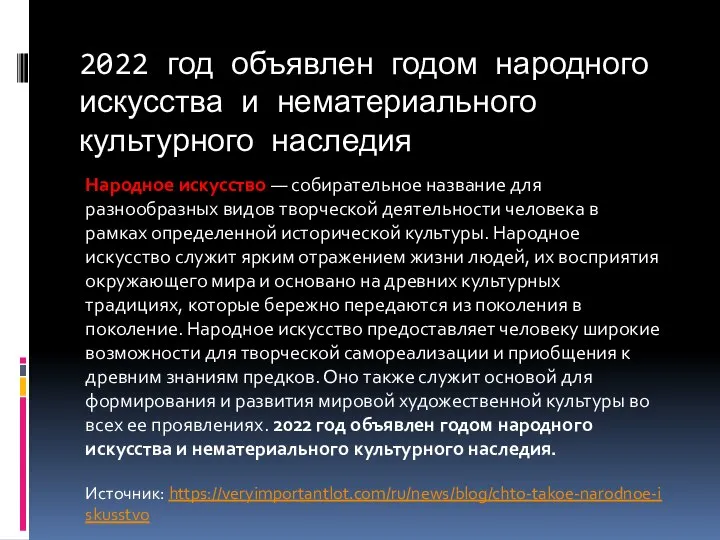 2022 год объявлен годом народного искусства и нематериального культурного наследия

Народное искусство — собирательное название для разнообразных видов творческой деятельности человека в рамках определенной исторической культуры. Народное искусство служит ярким отражением жизни людей, их восприятия окружающего мира и основано на древних культурных традициях, которые бережно передаются из поколения в поколение. Народное искусство предоставляет человеку широкие возможности для творческой самореализации и приобщения к древним знаниям предков. Оно также служит основой для формирования и развития мировой художественной культуры во всех ее проявлениях. 2022 год объявлен годом народного искусства и нематериального культурного наследия.

Источник: https://veryimportantlot.com/ru/news/blog/chto-takoe-narodnoe-iskusstvo